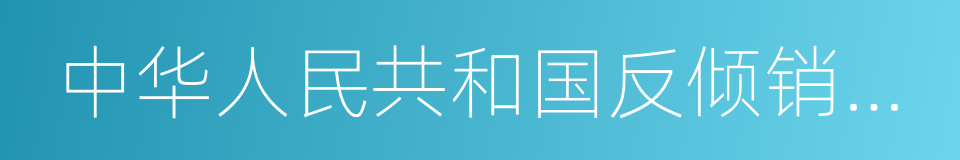 中华人民共和国反倾销...